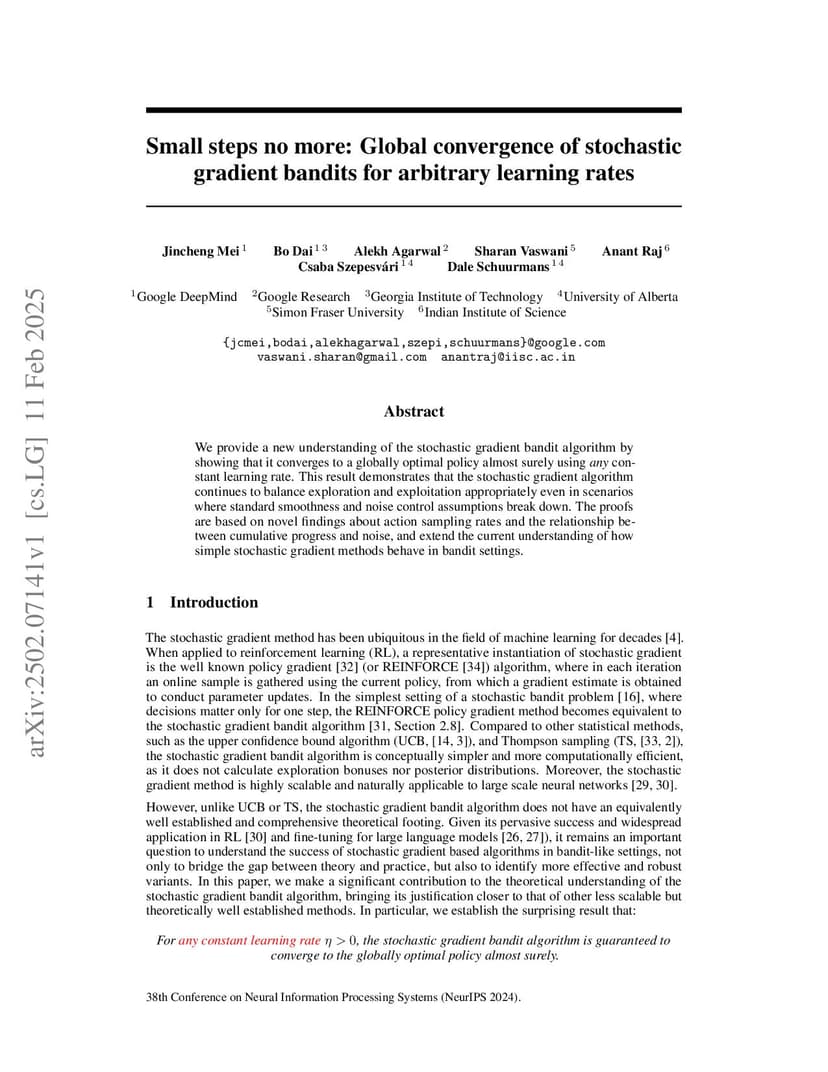 arXiv:2502.07141v1 [cs.LG] 11 Feb 2025

Small steps no more: Global convergence of stochastic gradient bandits for arbitrary learning rates

Jincheng Mei $^{1}$ Bo Dai $^{1\,3}$ Alekh Agarwal $^{2}$ Sharan Vaswani $^{5}$ Anant Raj $^{6}$ Csaba Szepesvári $^{1\,4}$ Dale Schuurmans $^{1\,4}$

$^{1}$Google DeepMind $^{2}$Google Research $^{3}$Georgia Institute of Technology $^{4}$University of Alberta $^{5}$Simon Fraser University $^{6}$Indian Institute of Science

{jcmei,bodai,alekhagarwal,szepi,schuurmans}@google.com
vaswani.sharan@gmail.com anantraj@iisc.ac.in

Abstract

We provide a new understanding of the stochastic gradient bandit algorithm by showing that it converges to a globally optimal policy almost surely using any constant learning rate. This result demonstrates that the stochastic gradient algorithm continues to balance exploration and exploitation appropriately even in scenarios where standard smoothness and noise control assumptions break down. The proofs are based on novel findings about action sampling rates and the relationship between cumulative progress and noise, and extend the current understanding of how simple stochastic gradient methods behave in bandit settings.

1 Introduction

The stochastic gradient method has been ubiquitous in the field of machine learning for decades [4]. When applied to reinforcement learning (RL), a representative instantiation of stochastic gradient is the well known policy gradient [32] (or REINFORCE [34]) algorithm, where in each iteration an online sample is gathered using the current policy, from which a gradient estimate is obtained to conduct parameter updates. In the simplest setting of a stochastic bandit problem [16], where decisions matter only for one step, the REINFORCE policy gradient method becomes equivalent to the stochastic gradient bandit algorithm [31, Section 2.8]. Compared to other statistical methods, such as the upper confidence bound algorithm (UCB, [14, 3]), and Thompson sampling (TS, [33, 2]), the stochastic gradient bandit algorithm is conceptually simpler and more computationally efficient, as it does not calculate exploration bonuses nor posterior distributions. Moreover, the stochastic gradient method is highly scalable and naturally applicable to large scale neural networks [29, 30].

However, unlike UCB or TS, the stochastic gradient bandit algorithm does not have an equivalently well established and comprehensive theoretical footing. Given its pervasive success and widespread application in RL [30] and fine-tuning for large language models [26, 27]), it remains an important question to understand the success of stochastic gradient based algorithms in bandit-like settings, not only to bridge the gap between theory and practice, but also to identify more effective and robust variants. In this paper, we make a significant contribution to the theoretical understanding of the stochastic gradient bandit algorithm, bringing its justification closer to that of other less scalable but theoretically well established methods. In particular, we establish the surprising result that:

For any constant learning rate $\eta > 0$, the stochastic gradient bandit algorithm is guaranteed to converge to the globally optimal policy almost surely.

38th Conference on Neural Information Processing Systems (NeurIPS 2024).